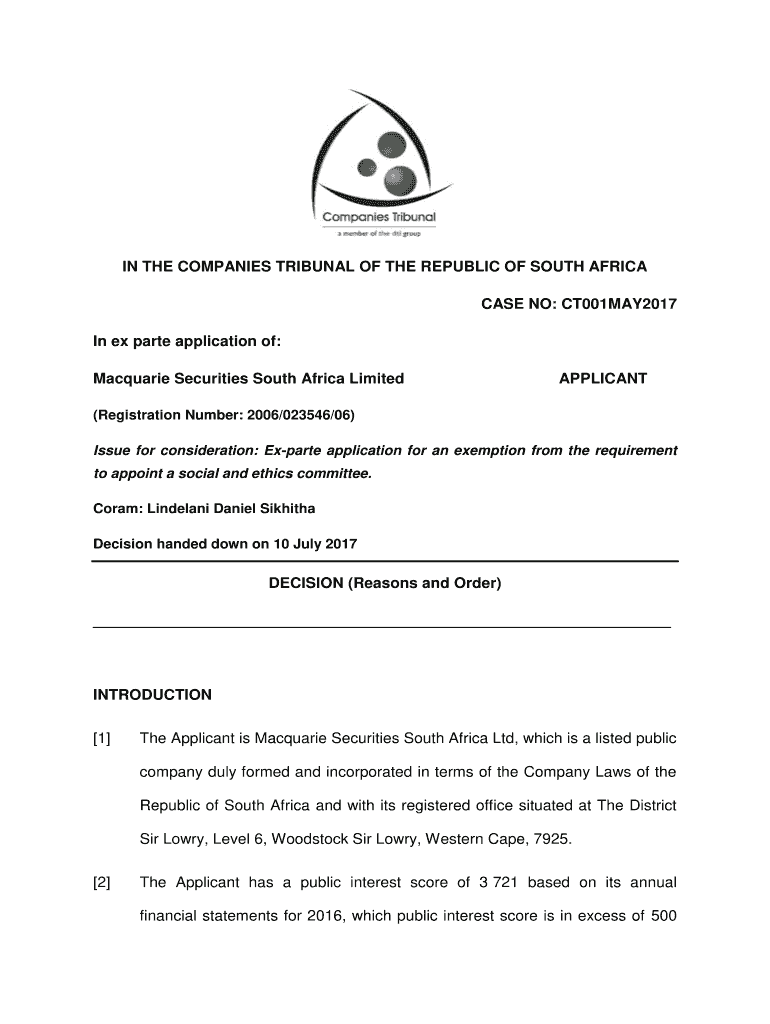 Companies Tribunal
a member of the dti group

IN THE COMPANIES TRIBUNAL OF THE REPUBLIC OF SOUTH AFRICA

CASE NO: CT001MAY2017

In ex parte application of:

Macquarie Securities South Africa Limited APPLICANT

(Registration Number: 2006/023546/06)

Issue for consideration: Ex-parte application for an exemption from the requirement to appoint a social and ethics committee.

Coram: Lindelani Daniel Sikhitha

Decision handed down on 10 July 2017

DECISION (Reasons and Order)

INTRODUCTION

[1] The Applicant is Macquarie Securities South Africa Ltd, which is a listed public company duly formed and incorporated in terms of the Company Laws of the Republic of South Africa and with its registered office situated at The District Sir Lowry, Level 6, Woodstock Sir Lowry, Western Cape, 7925.

[2] The Applicant has a public interest score of 3 721 based on its annual financial statements for 2016, which public interest score is in excess of 500